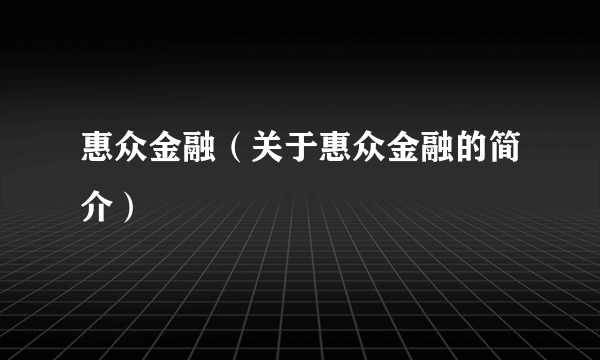 惠众金融（关于惠众金融的简介）